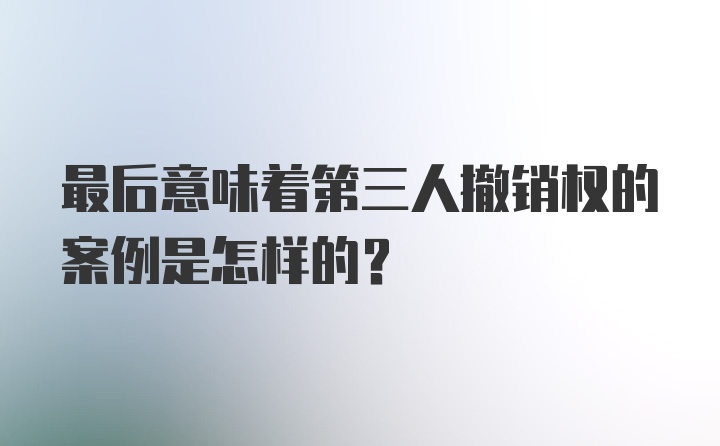 最后意味着第三人撤销权的案例是怎样的？